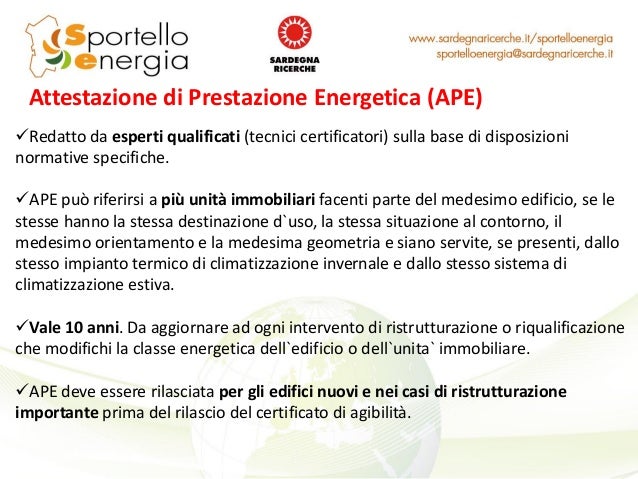 Sportello energia

SARDEGNA RICERCHE

www.sardegnaricerche.it/sportelloenergia
sportelloenergia@sardegnaricerche.it

Attestazione di Prestazione Energetica (APE)

✓Redatto da esperti qualificati (tecnici certificatori) sulla base di disposizioni normative specifiche.

✓APE può riferirsi a più unità immobiliari facenti parte del medesimo edificio, se le stesse hanno la stessa destinazione d`uso, la stessa situazione al contorno, il medesimo orientamento e la medesima geometria e siano servite, se presenti, dallo stesso impianto termico di climatizzazione invernale e dallo stesso sistema di climatizzazione estiva.

✓Vale 10 anni. Da aggiornare ad ogni intervento di ristrutturazione o riqualificazione che modifichi la classe energetica dell`edificio o dell`unita` immobiliare.

✓APE deve essere rilasciata per gli edifici nuovi e nei casi di ristrutturazione importante prima del rilascio del certificato di agibilità.